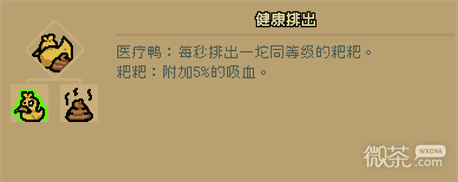 健康排出

医疗鸭：每秒排出一坨同等级的粑粑。
粑粑：附加5%的吸血。

微茶 WXCHA .com